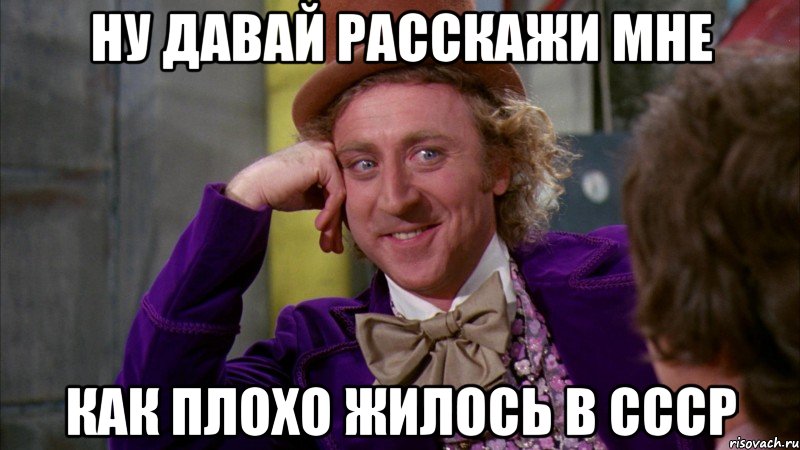 НУ ДАВАЙ РАССКАЖИ МНЕ

КАК ПЛОХО ЖИЛОСЬ В СССР

risovach.ru